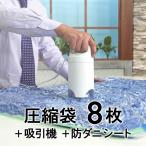 圧縮袋 8枚
＋吸引機 ＋防ダニシート